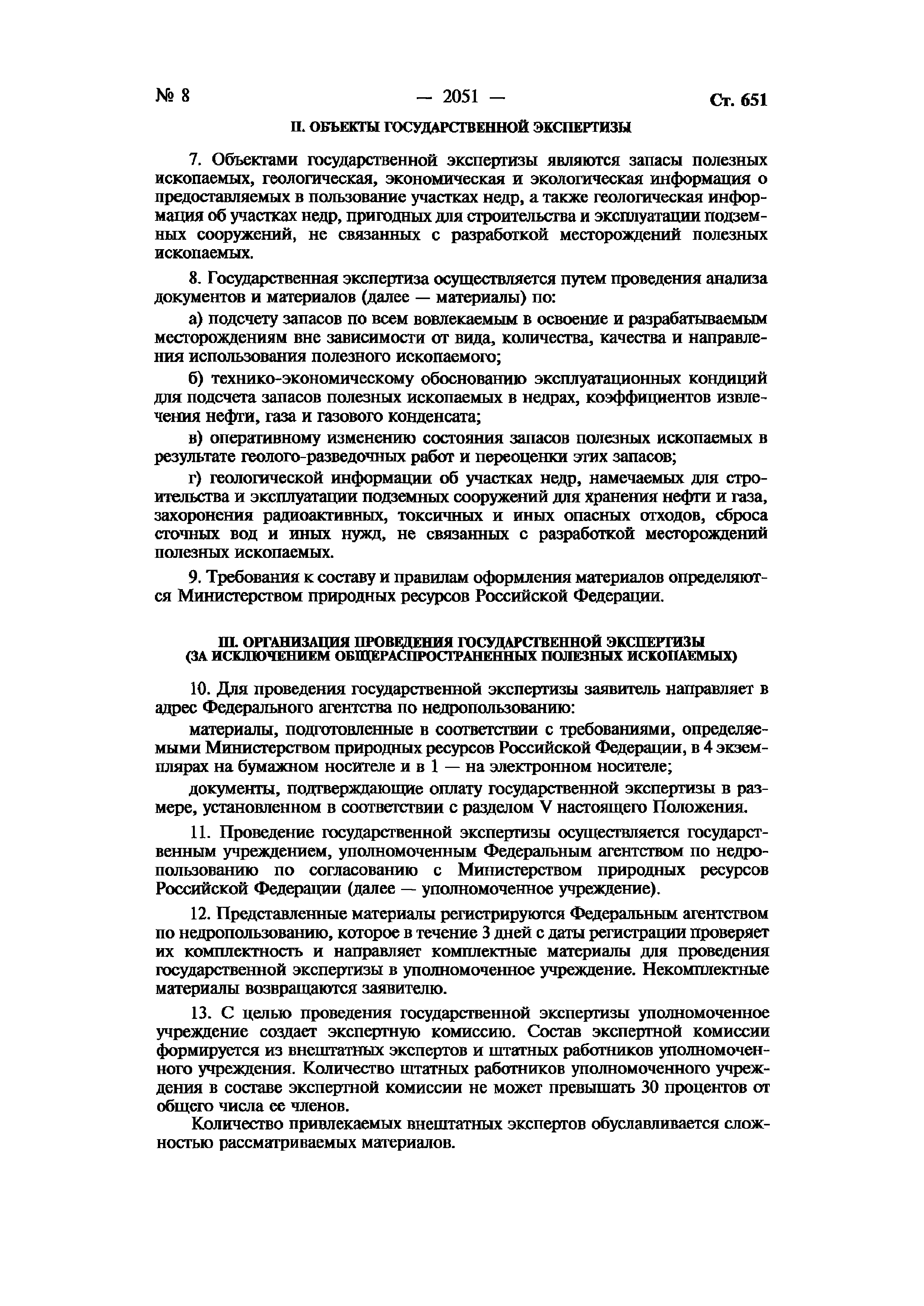 № 8 — 2051 — Ст. 651

II. ОБЪЕКТЫ ГОСУДАРСТВЕННОЙ ЭКСПЕРТИЗЫ

7. Объектами государственной экспертизы являются запасы полезных ископаемых, геологическая, экономическая и экологическая информация о предоставляемых в пользование участках недр, а также геологическая информация об участках недр, пригодных для строительства и эксплуатации подземных сооружений, не связанных с разработкой месторождений полезных ископаемых.

8. Государственная экспертиза осуществляется путем проведения анализа документов и материалов (далее — материалы) по:

а) подсчету запасов по всем вовлекаемым в освоение и разрабатываемым месторождениям вне зависимости от вида, количества, качества и направления использования полезного ископаемого;

б) технико-экономическому обоснованию эксплуатационных кондиций для подсчета запасов полезных ископаемых в недрах, коэффициентов извлечения нефти, газа и газового конденсата;

в) оперативному изменению состояния запасов полезных ископаемых в результате геолого-разведочных работ и переоценки этих запасов;

г) геологической информации об участках недр, намечаемых для строительства и эксплуатации подземных сооружений для хранения нефти и газа, захоронения радиоактивных, токсичных и иных опасных отходов, сброса сточных вод и иных нужд, не связанных с разработкой месторождений полезных ископаемых.

9. Требования к составу и правилам оформления материалов определяются Министерством природных ресурсов Российской Федерации.

III. ОРГАНИЗАЦИЯ ПРОВЕДЕНИЯ ГОСУДАРСТВЕННОЙ ЭКСПЕРТИЗЫ (ЗА ИСКЛЮЧЕНИЕМ ОБЩЕРАСПРОСТРАНЕННЫХ ПОЛЕЗНЫХ ИСКОПАЕМЫХ)

10. Для проведения государственной экспертизы заявитель направляет в адрес Федерального агентства по недропользованию:

материалы, подготовленные в соответствии с требованиями, определяемыми Министерством природных ресурсов Российской Федерации, в 4 экземплярах на бумажном носителе и в 1 — на электронном носителе;

документы, подтверждающие оплату государственной экспертизы в размере, установленном в соответствии с разделом V настоящего Положения.

11. Проведение государственной экспертизы осуществляется государственным учреждением, уполномоченным Федеральным агентством по недропользованию по согласованию с Министерством природных ресурсов Российской Федерации (далее — уполномоченное учреждение).

12. Представленные материалы регистрируются Федеральным агентством по недропользованию, которое в течение 3 дней с даты регистрации проверяет их комплектность и направляет комплектные материалы для проведения государственной экспертизы в уполномоченное учреждение. Некомплектные материалы возвращаются заявителю.

13. С целью проведения государственной экспертизы уполномоченное учреждение создает экспертную комиссию. Состав экспертной комиссии формируется из внештатных экспертов и штатных работников уполномоченного учреждения. Количество штатных работников уполномоченного учреждения в составе экспертной комиссии не может превышать 30 процентов от общего числа ее членов.

Количество привлекаемых внештатных экспертов обуславливается сложностью рассматриваемых материалов.